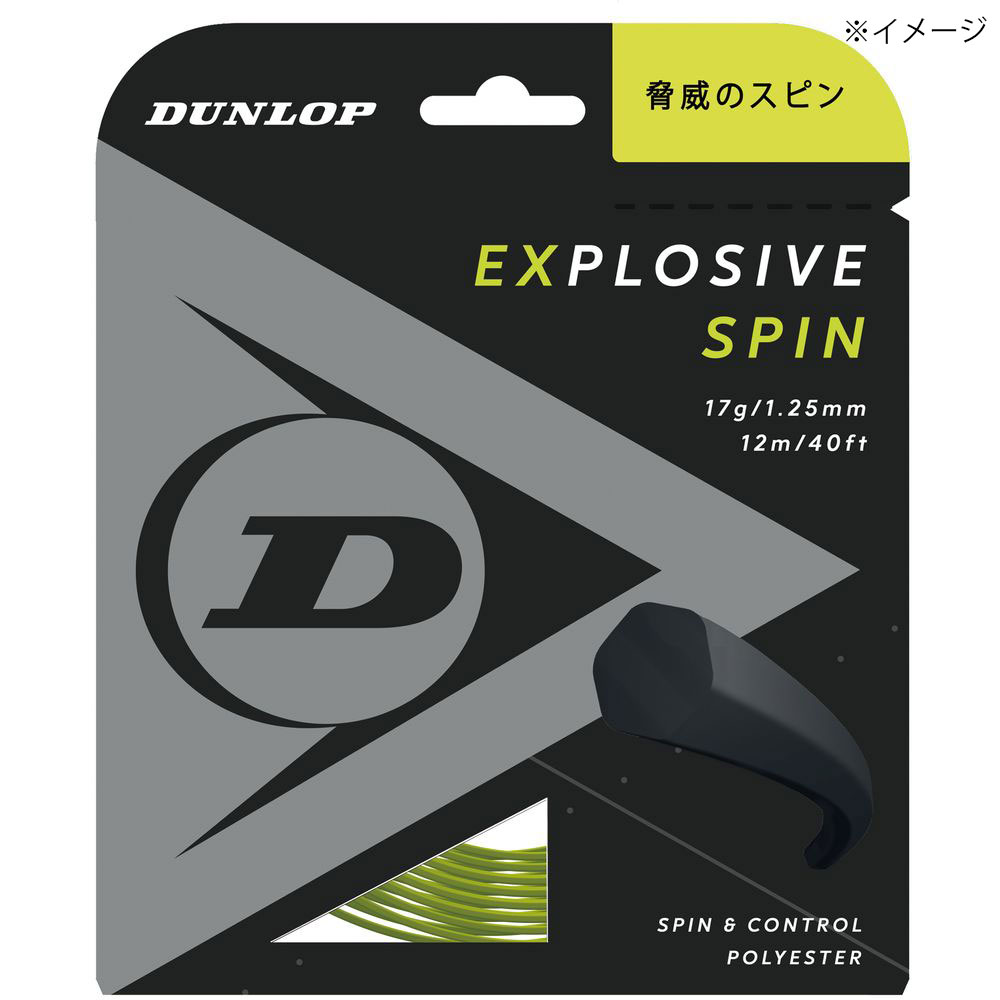 ※イメージ

DUNLOP

脅威のスピン

EXPLOSIVE SPIN

17g/1.25mm
12m/40ft

D

SPIN & CONTROL
POLYESTER